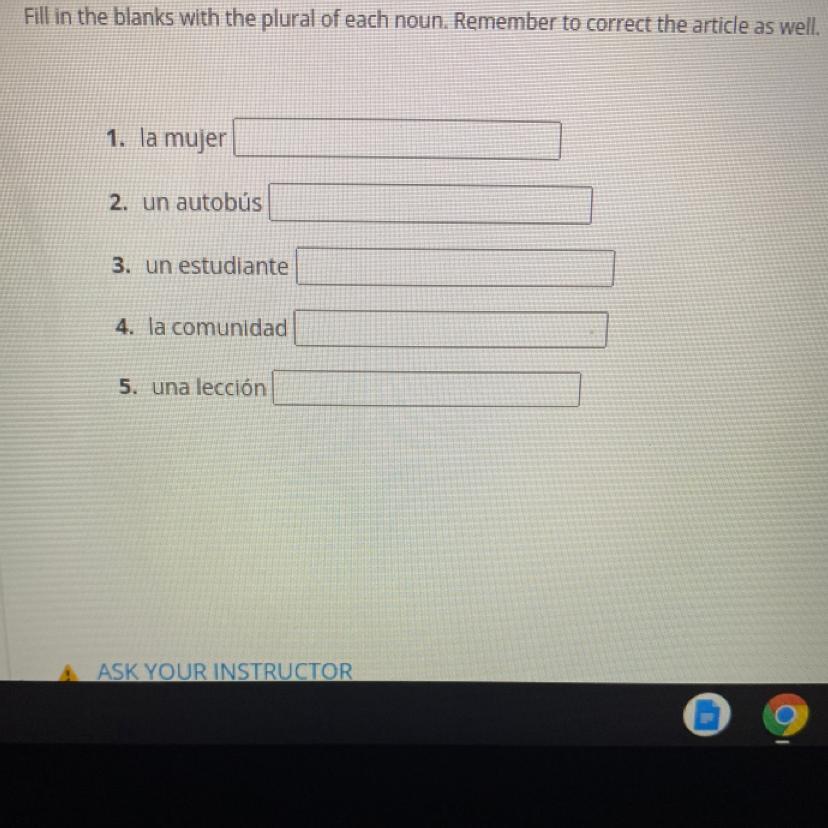 Fill in the blanks with the plural of each noun. Remember to correct the article as well.

1. la mujer ____

2. un autobús ____

3. un estudiante ____

4. la comunidad ____

5. una lección ____

ASK YOUR INSTRUCTOR